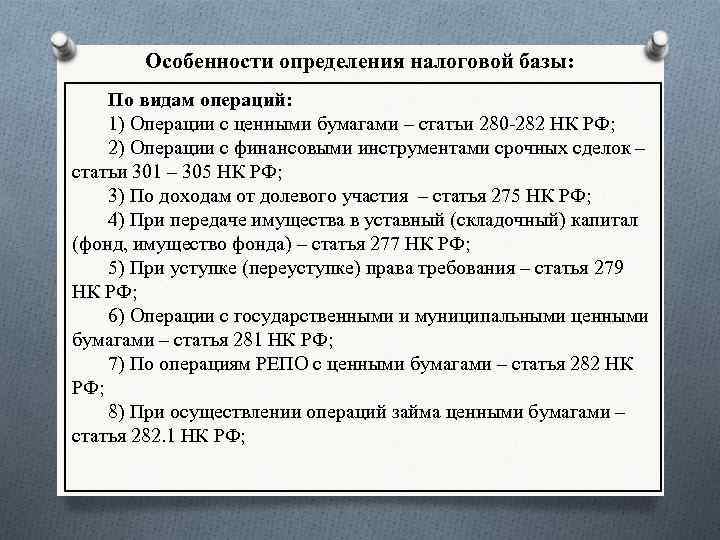 Особенности определения налоговой базы:

По видам операций:

1) Операции с ценными бумагами – статьи 280-282 НК РФ;

2) Операции с финансовыми инструментами срочных сделок – статьи 301 – 305 НК РФ;

3) По доходам от долевого участия – статья 275 НК РФ;

4) При передаче имущества в уставный (складочный) капитал (фонд, имущество фонда) – статья 277 НК РФ;

5) При уступке (переуступке) права требования – статья 279 НК РФ;

6) Операции с государственными и муниципальными ценными бумагами – статья 281 НК РФ;

7) По операциям РЕПО с ценными бумагами – статья 282 НК РФ;

8) При осуществлении операций займа ценными бумагами – статья 282.1 НК РФ;